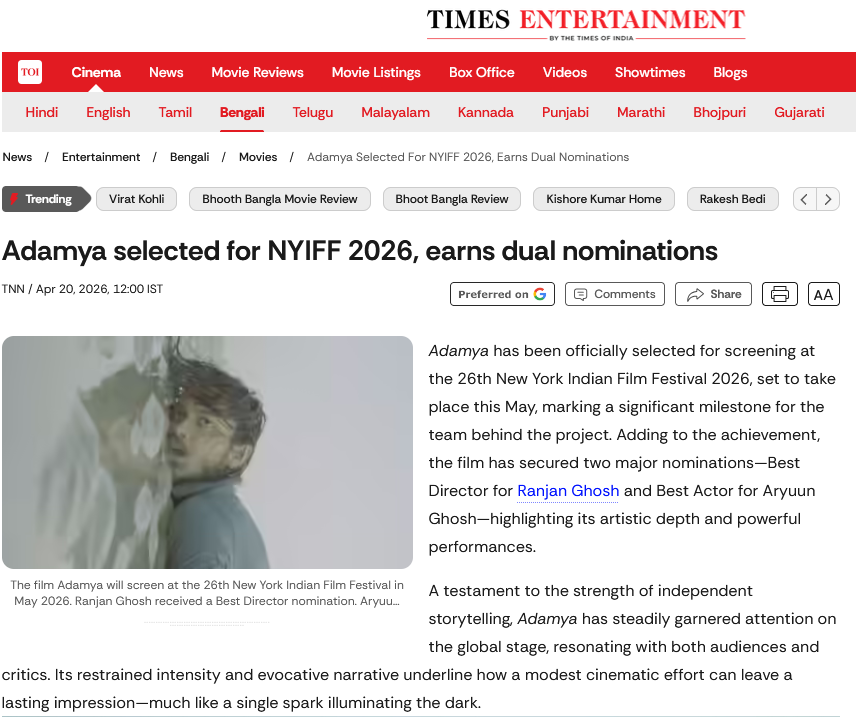 TIMES ENTERTAINMENT
BY THE TIMES OF INDIA

TOI Cinema News Movie Reviews Movie Listings Box Office Videos Showtimes Blogs

Hindi English Tamil Bengali Telugu Malayalam Kannada Punjabi Marathi Bhojpuri Gujarati

News / Entertainment / Bengali / Movies / Adamya Selected For NYIFF 2026, Earns Dual Nominations

Trending Virat Kohli Bhooth Bangla Movie Review Bhoot Bangla Review Kishore Kumar Home Rakesh Bedi

Adamya selected for NYIFF 2026, earns dual nominations

TNN / Apr 20, 2026, 12:00 IST

Preferred on G Comments Share AA

The film Adamya will screen at the 26th New York Indian Film Festival in May 2026. Ranjan Ghosh received a Best Director nomination. Aryuu...

Adamya has been officially selected for screening at the 26th New York Indian Film Festival 2026, set to take place this May, marking a significant milestone for the team behind the project. Adding to the achievement, the film has secured two major nominations—Best Director for Ranjan Ghosh and Best Actor for Aryuun Ghosh—highlighting its artistic depth and powerful performances.

A testament to the strength of independent storytelling, Adamya has steadily garnered attention on the global stage, resonating with both audiences and critics. Its restrained intensity and evocative narrative underline how a modest cinematic effort can leave a lasting impression—much like a single spark illuminating the dark.